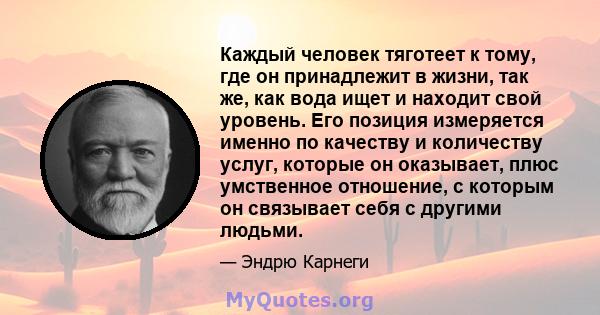 Каждый человек тяготеет к тому, где он принадлежит в жизни, так же, как вода ищет и находит свой уровень. Его позиция измеряется именно по качеству и количеству услуг, которые он оказывает, плюс умственное отношение, с которым он связывает себя с другими людьми.

— Эндрю Карнеги

MyQuotes.org